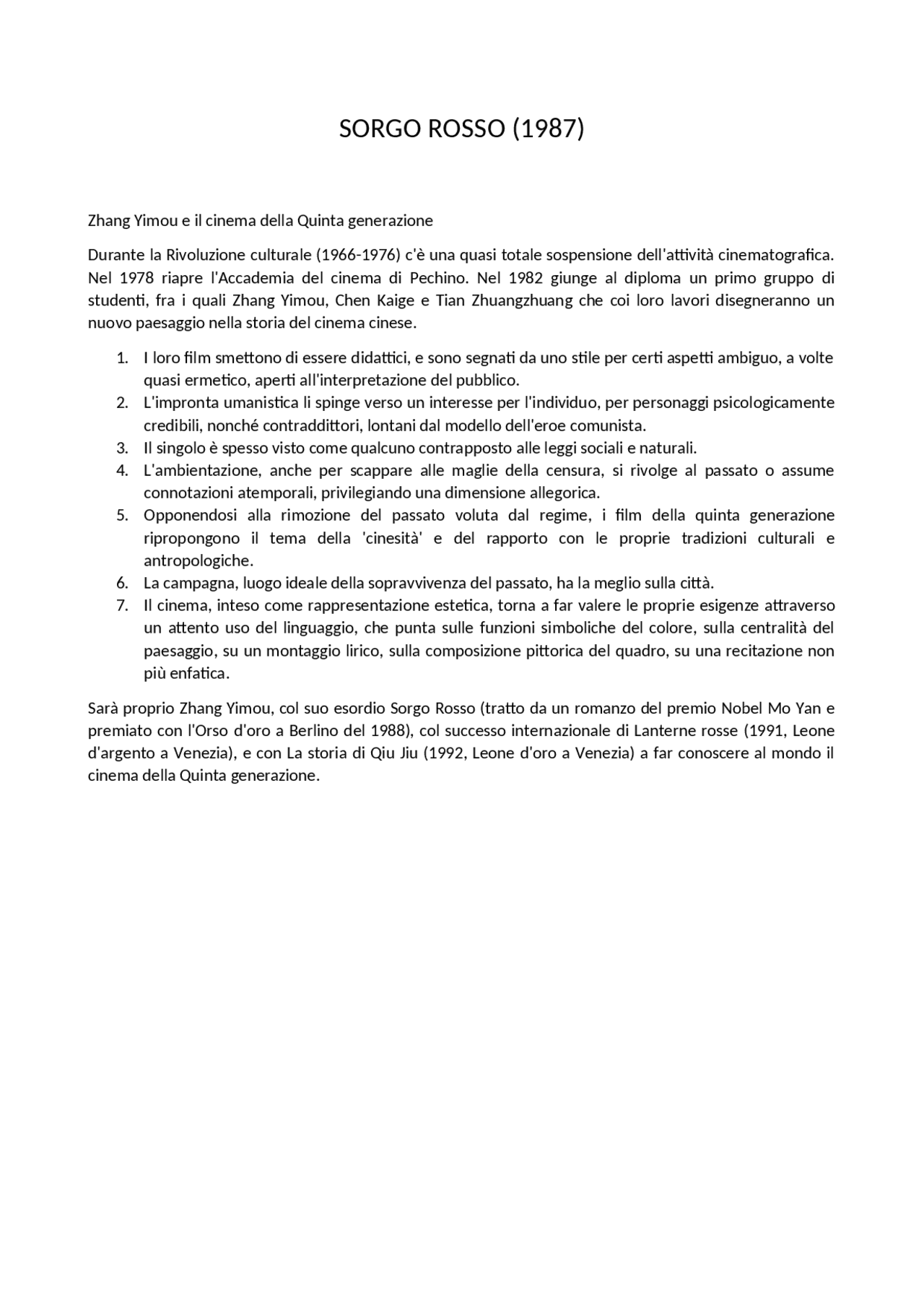 SORGO ROSSO (1987)

Zhang Yimou e il cinema della Quinta generazione

Durante la Rivoluzione culturale (1966-1976) c'è una quasi totale sospensione dell'attività cinematografica. Nel 1978 riapre l'Accademia del cinema di Pechino. Nel 1982 giunge al diploma un primo gruppo di studenti, fra i quali Zhang Yimou, Chen Kaige e Tian Zhuangzhuang che coi loro lavori disegneranno un nuovo paesaggio nella storia del cinema cinese.

1. I loro film smettono di essere didattici, e sono segnati da uno stile per certi aspetti ambiguo, a volte quasi ermetico, aperti all'interpretazione del pubblico.
2. L'impronta umanistica li spinge verso un interesse per l'individuo, per personaggi psicologicamente credibili, nonché contraddittori, lontani dal modello dell'eroe comunista.
3. Il singolo è spesso visto come qualcuno contrapposto alle leggi sociali e naturali.
4. L'ambientazione, anche per scappare alle maglie della censura, si rivolge al passato o assume connotazioni atemporali, privilegiando una dimensione allegorica.
5. Opponendosi alla rimozione del passato voluta dal regime, i film della quinta generazione ripropongono il tema della 'cinesità' e del rapporto con le proprie tradizioni culturali e antropologiche.
6. La campagna, luogo ideale della sopravvivenza del passato, ha la meglio sulla città.
7. Il cinema, inteso come rappresentazione estetica, torna a far valere le proprie esigenze attraverso un attento uso del linguaggio, che punta sulle funzioni simboliche del colore, sulla centralità del paesaggio, su un montaggio lirico, sulla composizione pittorica del quadro, su una recitazione non più enfatica.

Sarà proprio Zhang Yimou, col suo esordio Sorgo Rosso (tratto da un romanzo del premio Nobel Mo Yan e premiato con l'Orso d'oro a Berlino del 1988), col successo internazionale di Lanterne rosse (1991, Leone d'argento a Venezia), e con La storia di Qiu Jiu (1992, Leone d'oro a Venezia) a far conoscere al mondo il cinema della Quinta generazione.